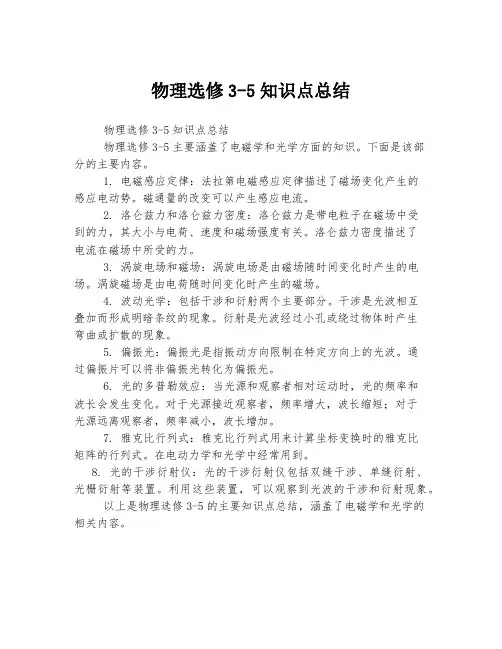 物理选修 3-5 知识点总结

物理选修 3-5 知识点总结

物理选修 3-5 主要涵盖了电磁学和光学方面的知识。下面是该部分的主要内容。

1. 电磁感应定律：法拉第电磁感应定律描述了磁场变化产生的感应电动势。磁通量的改变可以产生感应电流。

2. 洛仑兹力和洛仑兹力密度：洛仑兹力是带电粒子在磁场中受到的力，其大小与电荷、速度和磁场强度有关。洛仑兹力密度描述了电流在磁场中所受的力。

3. 涡旋电场和磁场：涡旋电场是由磁场随时间变化时产生的电场。涡旋磁场是由电荷随时间变化时产生的磁场。

4. 波动光学：包括干涉和衍射两个主要部分。干涉是光波相互叠加而形成明暗条纹的现象。衍射是光波经过小孔或绕过物体时产生弯曲或扩散的现象。

5. 偏振光：偏振光是指振动方向限制在特定方向上的光波。通过偏振片可以将非偏振光转化为偏振光。

6. 光的多普勒效应：当光源和观察者相对运动时，光的频率和波长会发生变化。对于光源接近观察者，频率增大，波长缩短；对于光源远离观察者，频率减小，波长增加。

7. 雅克比行列式：雅克比行列式用来计算坐标变换时的雅克比矩阵的行列式。在电动力学和光学中经常用到。

8. 光的干涉衍射仪：光的干涉衍射仪包括双缝干涉、单缝衍射、光栅衍射等装置。利用这些装置，可以观察到光波的干涉和衍射现象。

以上是物理选修 3-5 的主要知识点总结，涵盖了电磁学和光学的相关内容。